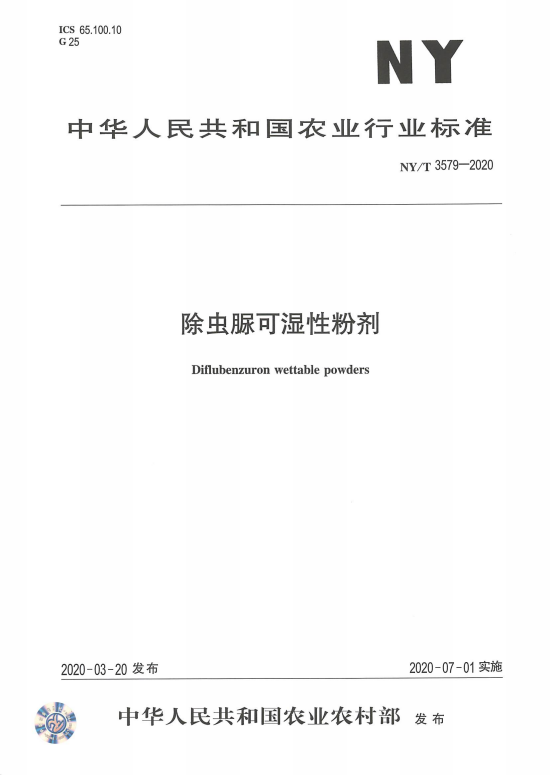 ICS 65.100.10
G 25

NY

中华人民共和国农业行业标准

NY/T 3579—2020

除虫脲可湿性粉剂

Diflubenzuron wettable powders

2020-03-20 发布

2020-07-01 实施

中华人民共和国农业农村部 发布